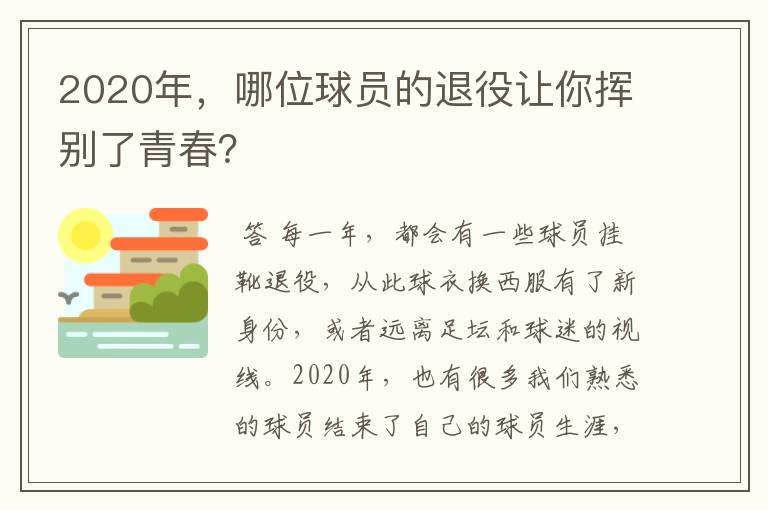 2020年，哪位球员的退役让你挥别了青春?

答 每一年，都会有一些球员挂靴退役，从此球衣换西服有了新身份，或者远离足坛和球迷的视线。2020年，也有很多我们熟悉的球员结束了自己的球员生涯，